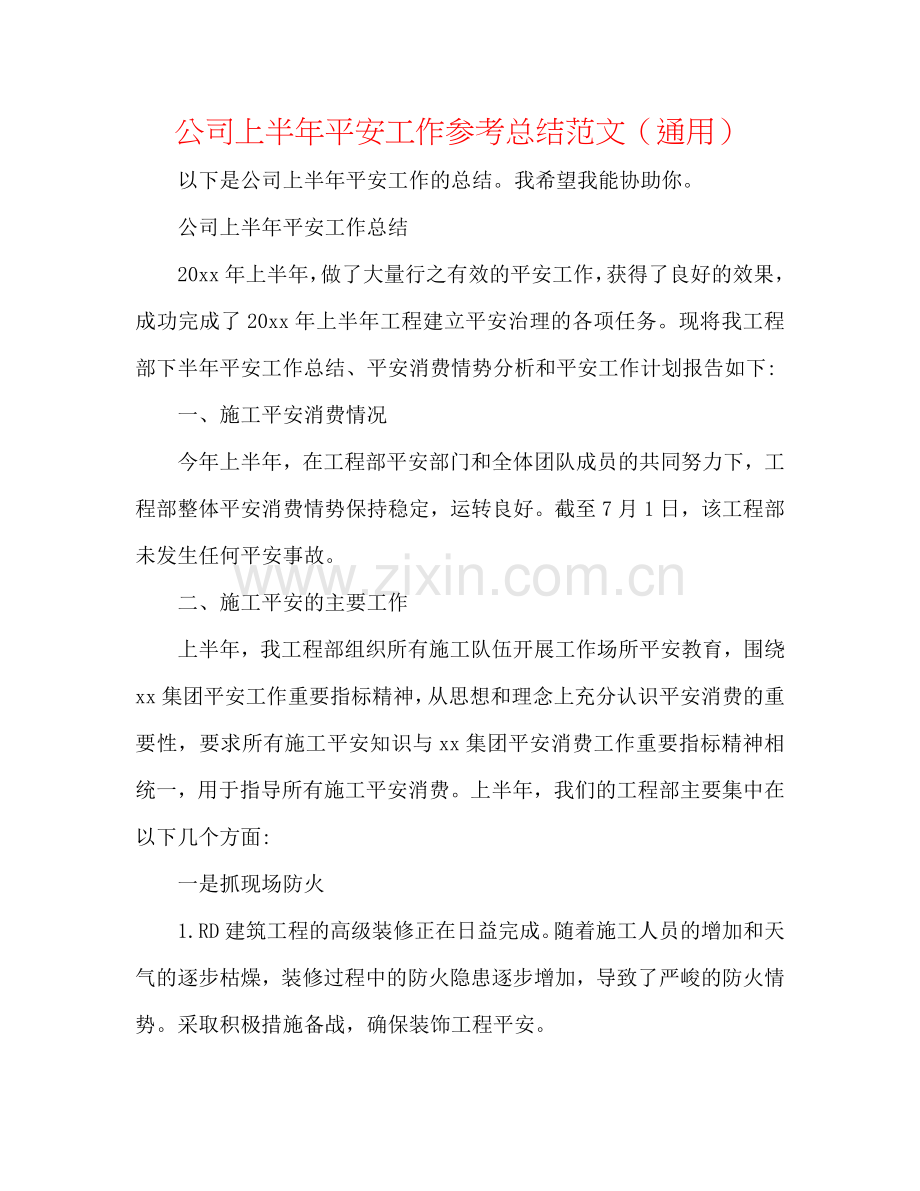 公司上半年平安工作参考总结范文（通用）

以下是公司上半年平安工作的总结。我希望我能协助你。

公司上半年平安工作总结

20xx年上半年，做了大量行之有效的平安工作，获得了良好的效果，成功完成了20xx年上半年工程建立平安治理的各项任务。现将我工程部下半年平安工作总结、平安消费情势分析和平安工作计划报告如下:

一、施工平安消费情况

今年上半年，在工程部平安部门和全体团队成员的共同努力下，工程部整体平安消费情势保持稳定，运转良好。截至7月1日，该工程部未发生任何平安事故。

二、施工平安的主要工作

上半年，我工程部组织所有施工队伍开展工作场所平安教育，围绕xx集团平安工作重要指标精神，从思想和理念上充分认识平安消费的重要性，要求所有施工平安知识与xx集团平安消费工作重要指标精神相统一，用于指导所有施工平安消费。上半年，我们的工程部主要集中在以下几个方面:

一是抓现场防火

1.RD建筑工程的高级装修正在日益完成。随着施工人员的增加和天气的逐步枯燥，装修过程中的防火隐患逐步增加，导致了严峻的防火情势。采取积极措施备战，确保装饰工程平安。

www.zixin.com.cn